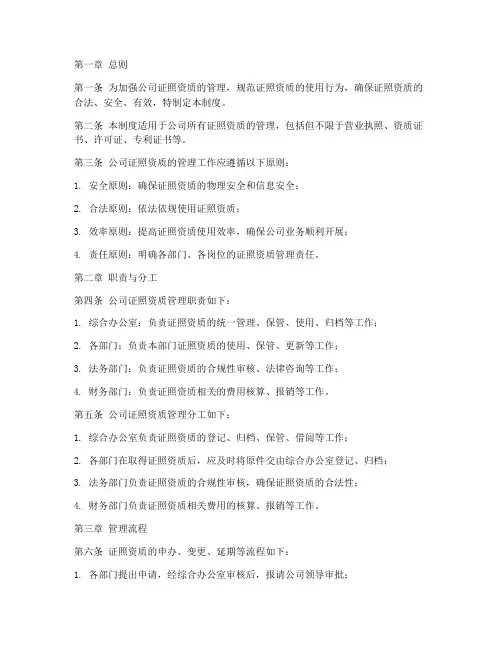 第一章 总则

第一条 为加强公司证照资质的管理，规范证照资质的使用行为，确保证照资质的合法、安全、有效，特制定本制度。

第二条 本制度适用于公司所有证照资质的管理，包括但不限于营业执照、资质证书、许可证、专利证书等。

第三条 公司证照资质的管理工作应遵循以下原则：

1. 安全原则：确保证照资质的物理安全和信息安全；

2. 合法原则：依法依规使用证照资质；

3. 效率原则：提高证照资质使用效率，确保公司业务顺利开展；

4. 责任原则：明确各部门、各岗位的证照资质管理责任。

第二章 职责与分工

第四条 公司证照资质管理职责如下：

1. 综合办公室：负责证照资质的统一管理、保管、使用、归档等工作；

2. 各部门：负责本部门证照资质的使用、保管、更新等工作；

3. 法务部门：负责证照资质的合规性审核、法律咨询等工作；

4. 财务部门：负责证照资质相关的费用核算、报销等工作。

第五条 公司证照资质管理分工如下：

1. 综合办公室负责证照资质的登记、归档、保管、借阅等工作；

2. 各部门在取得证照资质后，应及时将原件交由综合办公室登记、归档；

3. 法务部门负责证照资质的合规性审核，确保证照资质的合法性；

4. 财务部门负责证照资质相关费用的核算、报销等工作。

第三章 管理流程

第六条 证照资质的申办、变更、延期等流程如下：

1. 各部门提出申请，经综合办公室审核后，报请公司领导审批；